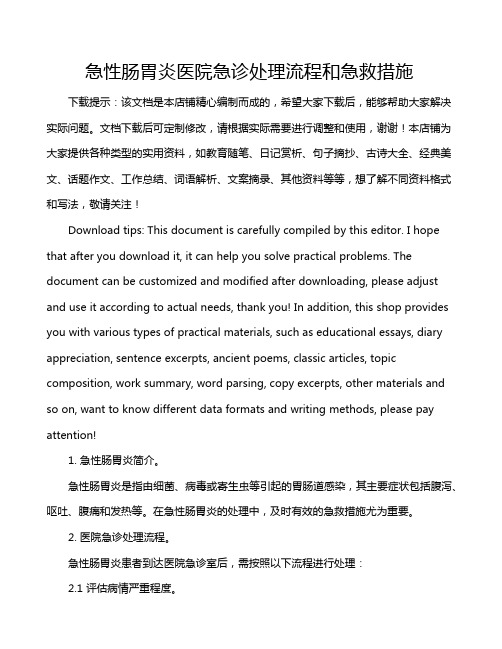 急性肠胃炎医院急诊处理流程和急救措施

下载提示：该文档是本店铺精心编制而成的，希望大家下载后，能够帮助大家解决实际问题。文档下载后可定制修改，请根据实际需要进行调整和使用，谢谢！本店铺为大家提供各种类型的实用资料，如教育随笔、日记赏析、句子摘抄、古诗大全、经典美文、话题作文、工作总结、词语解析、文案摘录、其他资料等等，想了解不同资料格式和写法，敬请关注！

Download tips: This document is carefully compiled by this editor. I hope that after you download it, it can help you solve practical problems. The document can be customized and modified after downloading, please adjust and use it according to actual needs, thank you! In addition, this shop provides you with various types of practical materials, such as educational essays, diary appreciation, sentence excerpts, ancient poems, classic articles, topic composition, work summary, word parsing, copy excerpts, other materials and so on, want to know different data formats and writing methods, please pay attention!

1. 急性肠胃炎简介。

急性肠胃炎是指由细菌、病毒或寄生虫等引起的胃肠道感染，其主要症状包括腹泻、呕吐、腹痛和发热等。在急性肠胃炎的处理中，及时有效的急救措施尤为重要。

2. 医院急诊处理流程。

急性肠胃炎患者到达医院急诊室后，需按照以下流程进行处理：

2.1 评估病情严重程度。